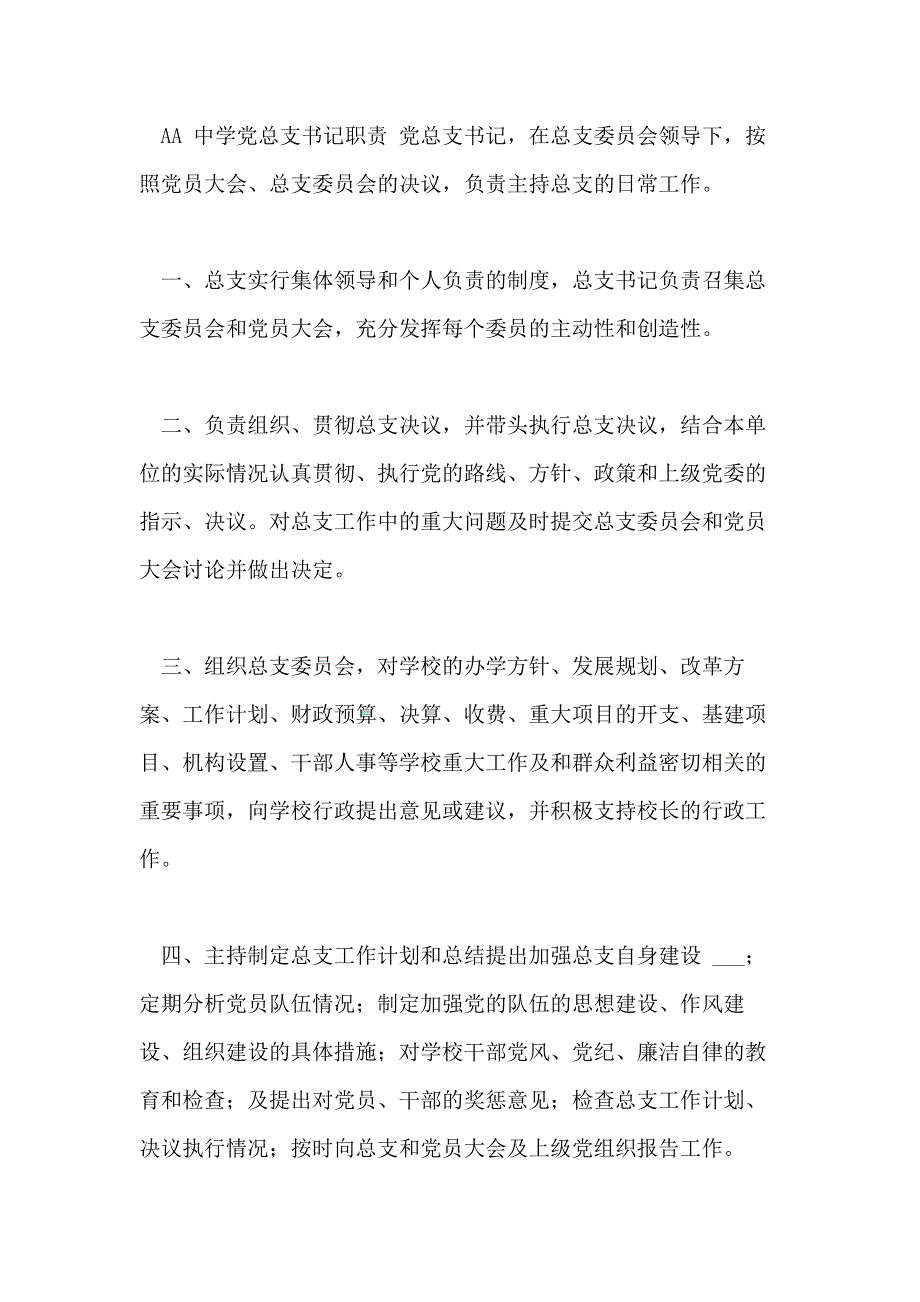 AA 中学党总支书记职责 党总支书记，在总支委员会领导下，按照党员大会、总支委员会的决议，负责主持总支的日常工作。

一、总支实行集体领导和个人负责的制度，总支书记负责召集总支委员会和党员大会，充分发挥每个委员的主动性和创造性。

二、负责组织、贯彻总支决议，并带头执行总支决议，结合本单位的实际情况认真贯彻、执行党的路线、方针、政策和上级党委的指示、决议。对总支工作中的重大问题及时提交总支委员会和党员大会讨论并做出决定。

三、组织总支委员会，对学校的办学方针、发展规划、改革方案、工作计划、财政预算、决算、收费、重大项目的开支、基建项目、机构设置、干部人事等学校重大工作及和群众利益密切相关的重要事项，向学校行政提出意见或建议，并积极支持校长的行政工作。

四、主持制定总支工作计划和总结提出加强总支自身建设 ___；定期分析党员队伍情况；制定加强党的队伍的思想建设、作风建设、组织建设的具体措施；对学校干部党风、党纪、廉洁自律的教育和检查；及提出对党员、干部的奖惩意见；检查总支工作计划、决议执行情况；按时向总支和党员大会及上级党组织报告工作。